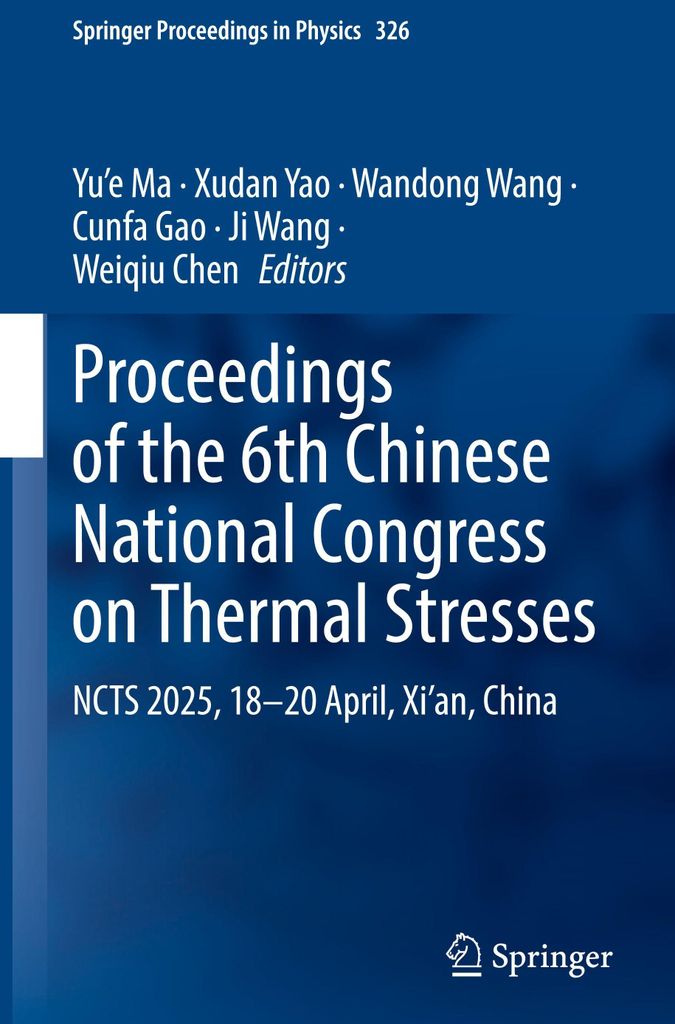 Springer Proceedings in Physics 326

Yu'e Ma · Xudan Yao · Wandong Wang ·
Cunfa Gao · Ji Wang ·
Weiqiu Chen Editors

Proceedings of the 6th Chinese National Congress on Thermal Stresses

NCTS 2025, 18–20 April, Xi'an, China

Springer